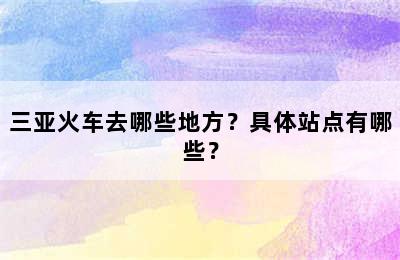 三亚火车去哪些地方？具体站点有哪些？